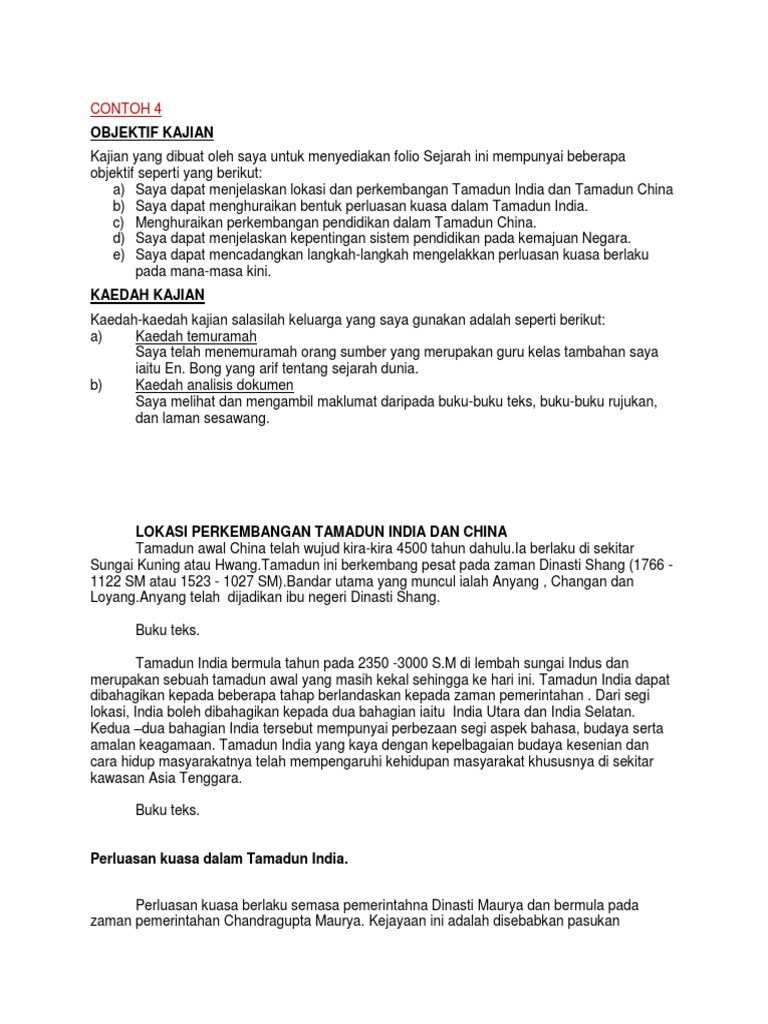 CONTOH 4

OBJEKTIF KAJIAN

Kajian yang dibuat oleh saya untuk menyediakan folio Sejarah ini mempunyai beberapa objektif seperti yang berikut:
a) Saya dapat menjelaskan lokasi dan perkembangan Tamadun India dan Tamadun China
b) Saya dapat menghuraikan bentuk perluasan kuasa dalam Tamadun India.
c) Menghuraikan perkembangan pendidikan dalam Tamadun China.
d) Saya dapat menjelaskan kepentingan sistem pendidikan pada kemajuan Negara.
e) Saya dapat mencadangkan langkah-langkah mengelakkan perluasan kuasa berlaku pada mana-masa kini.

KAEDAH KAJIAN

Kaedah-kaedah kajian salasilah keluarga yang saya gunakan adalah seperti berikut:
a) Kaedah temuramah
Saya telah menemuramah orang sumber yang merupakan guru kelas tambahan saya iaitu En. Bong yang arif tentang sejarah dunia.
b) Kaedah analisis dokumen
Saya melihat dan mengambil maklumat daripada buku-buku teks, buku-buku rujukan, dan laman sesawang.

LOKASI PERKEMBANGAN TAMADUN INDIA DAN CHINA
Tamadun awal China telah wujud kira-kira 4500 tahun dahulu.Ia berlaku di sekitar Sungai Kuning atau Hwang.Tamadun ini berkembang pesat pada zaman Dinasti Shang (1766 - 1122 SM atau 1523 - 1027 SM).Bandar utama yang muncul ialah Anyang , Changan dan Loyang.Anyang telah dijadikan ibu negeri Dinasti Shang.

Buku teks.

Tamadun India bermula tahun pada 2350 -3000 S.M di lembah sungai Indus dan merupakan sebuah tamadun awal yang masih kekal sehingga ke hari ini. Tamadun India dapat dibahagikan kepada beberapa tahap berlandaskan kepada zaman pemerintahan . Dari segi lokasi, India boleh dibahagikan kepada dua bahagian iaitu India Utara dan India Selatan. Kedua –dua bahagian India tersebut mempunyai perbezaan segi aspek bahasa, budaya serta amalan keagamaan. Tamadun India yang kaya dengan kepelbagaian budaya kesenian dan cara hidup masyarakatnya telah mempengaruhi kehidupan masyarakat khususnya di sekitar kawasan Asia Tenggara.

Buku teks.

Perluasan kuasa dalam Tamadun India.

Perluasan kuasa berlaku semasa pemerintahna Dinasti Maurya dan bermula pada zaman pemerintahan Chandragupta Maurya. Kejayaan ini adalah disebabkan pasukan